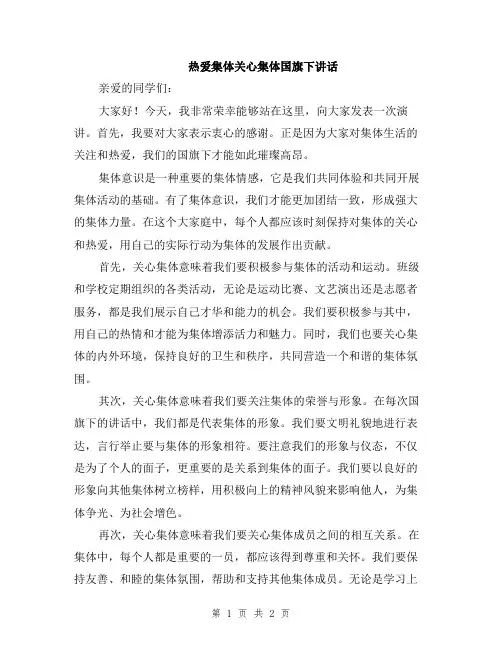 热爱集体关心集体国旗下讲话

亲爱的同学们：

大家好！今天，我非常荣幸能够站在这里，向大家发表一次演讲。首先，我要对大家表示衷心的感谢。正是因为大家对集体生活的关注和热爱，我们的国旗下才能如此璀璨高昂。

集体意识是一种重要的集体情感，它是我们共同体验和共同开展集体活动的基础。有了集体意识，我们才能更加团结一致，形成强大的集体力量。在这个大家庭中，每个人都应该时刻保持对集体的关心和热爱，用自己的实际行动为集体的发展作出贡献。

首先，关心集体意味着我们要积极参与集体的活动和运动。班级和学校定期组织的各类活动，无论是运动比赛、文艺演出还是志愿者服务，都是我们展示自己才华和能力的机会。我们要积极参与其中，用自己的热情和才能为集体增添活力和魅力。同时，我们也要关心集体的内外环境，保持良好的卫生和秩序，共同营造一个和谐的集体氛围。

其次，关心集体意味着我们要关注集体的荣誉与形象。在每次国旗下的讲话中，我们都是代表集体的形象。我们要文明礼貌地进行表达，言行举止要与集体的形象相符。要注意我们的形象与仪态，不仅是为了个人的面子，更重要的是关系到集体的面子。我们要以良好的形象向其他集体树立榜样，用积极向上的精神风貌来影响他人，为集体争光、为社会增色。

再次，关心集体意味着我们要关心集体成员之间的相互关系。在集体中，每个人都是重要的一员，都应该得到尊重和关怀。我们要保持友善、和睦的集体氛围，帮助和支持其他集体成员。无论是学习上

第 1 页 共 2 页